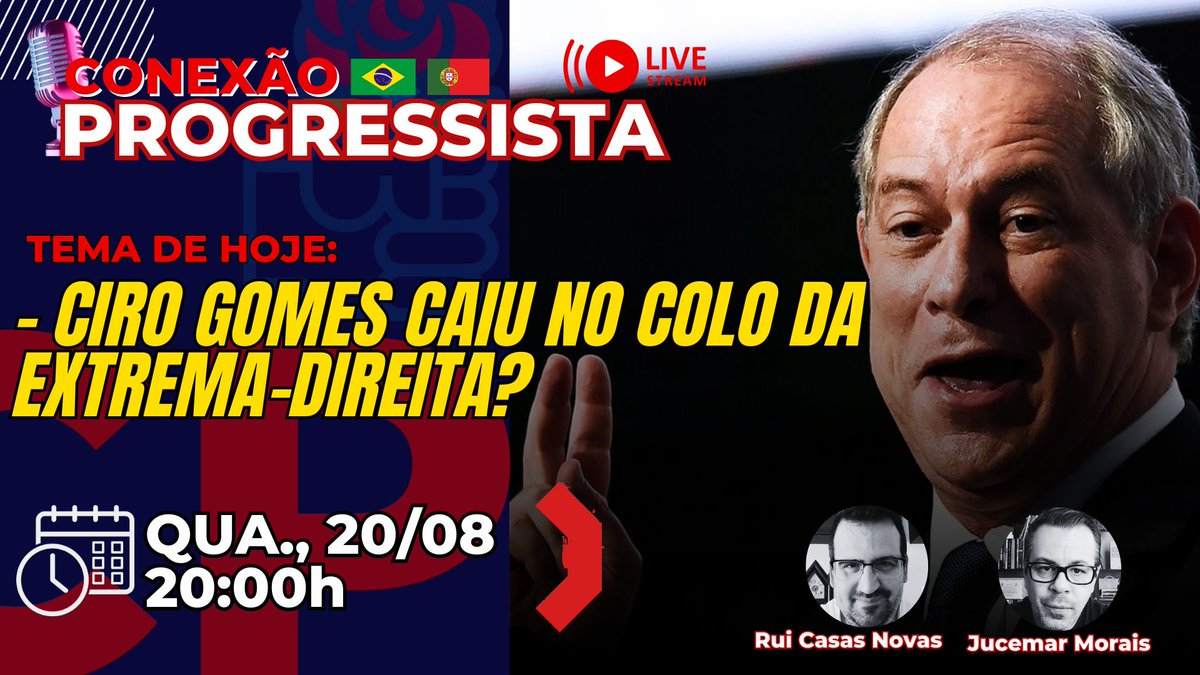 CONEXÃO PROGRESSISTA

LIVE STREAM

TEMA DE HOJE:

- CIRO GOMES CAIU NO COLO DA EXTREMA-DIREITA?

QUA., 20/08 20:00h

Rui Casas Novas

Jucemar Morais